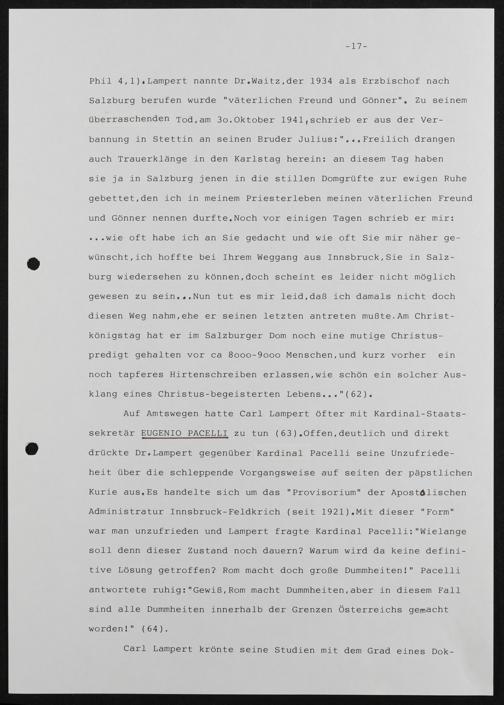 -17-

Phil 4,1).Lampert nannte Dr.Waitz,der 1934 als Erzbischof nach Salzburg berufen wurde "väterlichen Freund und Gönner". Zu seinem überraschenden Tod,am 3o.Oktober 1941,schrieb er aus der Verbannung in Stettin an seinen Bruder Julius:"...Freilich drangen auch Trauerklänge in den Karlstag herein: an diesem Tag haben sie ja in Salzburg jenen in die stillen Domgrüfte zur ewigen Ruhe gebettet,den ich in meinem Priesterleben meinen väterlichen Freund und Gönner nennen durfte.Noch vor einigen Tagen schrieb er mir: ...wie oft habe ich an Sie gedacht und wie oft Sie mir näher gewünscht,ich hoffte bei Ihrem Weggang aus Innsbruck,Sie in Salzburg wiedersehen zu können,doch scheint es leider nicht möglich gewesen zu sein...Nun tut es mir leid,daß ich damals nicht doch diesen Weg nahm,ehe er seinen letzten antreten mußte.Am Christkönigstag hat er im Salzburger Dom noch eine mutige Christuspredigt gehalten vor ca 8ooo-9ooo Menschen,und kurz vorher ein noch tapferes Hirtenschreiben erlassen,wie schön ein solcher Ausklang eines Christus-begeisterten Lebens..."(62).

Auf Amtswegen hatte Carl Lampert öfter mit Kardinal-Staatssekretär EUGENIO PACELLI zu tun (63).Offen,deutlich und direkt drückte Dr.Lampert gegenüber Kardinal Pacelli seine Unzufriedeheit über die schleppende Vorgangsweise auf seiten der päpstlichen Kurie aus.Es handelte sich um das "Provisorium" der Apostolischen Administratur Innsbruck-Feldkrich (seit 1921).Mit dieser "Form" war man unzufrieden und Lampert fragte Kardinal Pacelli:"Wielange soll denn dieser Zustand noch dauern? Warum wird da keine definitive Lösung getroffen? Rom macht doch große Dummheiten!" Pacelli antwortete ruhig:"Gewiß,Rom macht Dummheiten,aber in diesem Fall sind alle Dummheiten innerhalb der Grenzen Österreichs gemacht worden!" (64).

Carl Lampert krönte seine Studien mit dem Grad eines Dok-